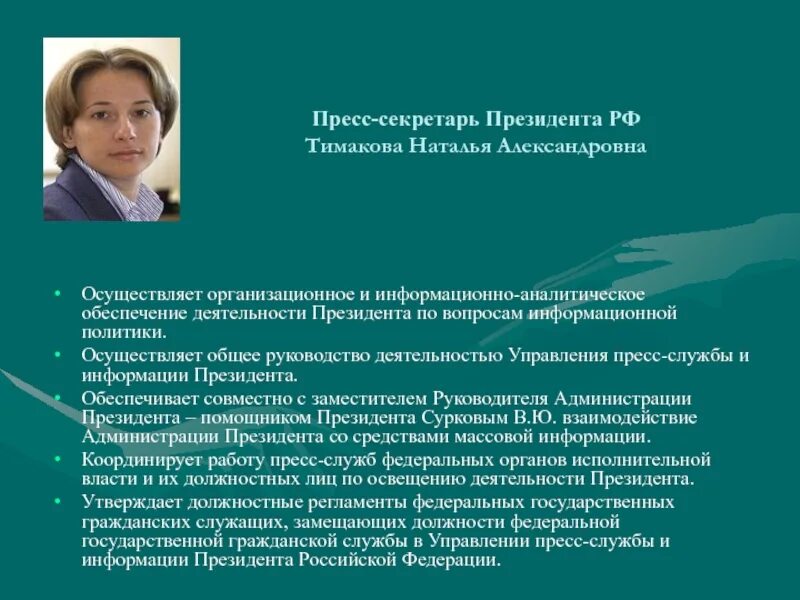 Пресс-секретарь Президента РФ
Тимакова Наталья Александровна

• Осуществляет организационное и информационно-аналитическое обеспечение деятельности Президента по вопросам информационной политики.
• Осуществляет общее руководство деятельностью Управления пресс-службы и информации Президента.
• Обеспечивает совместно с заместителем Руководителя Администрации Президента – помощником Президента Сурковым В.Ю. взаимодействие Администрации Президента со средствами массовой информации.
• Координирует работу пресс-служб федеральных органов исполнительной власти и их должностных лиц по освещению деятельности Президента.
• Утверждает должностные регламенты федеральных государственных гражданских служащих, замещающих должности федеральной государственной гражданской службы в Управлении пресс-службы и информации Президента Российской Федерации.